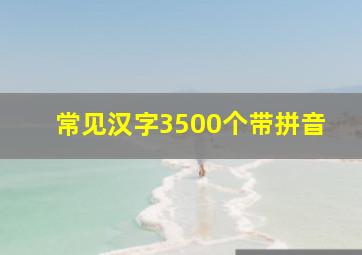 常见汉字3500个带拼音